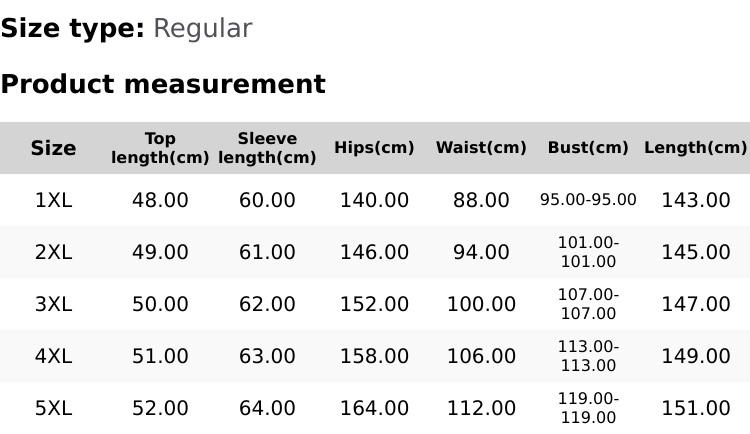 Size type: Regular

Product measurement

| Size | Top length(cm) | Sleeve length(cm) | Hips(cm) | Waist(cm) | Bust(cm) | Length(cm) |
|---|---|---|---|---|---|---|
| 1XL | 48.00 | 60.00 | 140.00 | 88.00 | 95.00-95.00 | 143.00 |
| 2XL | 49.00 | 61.00 | 146.00 | 94.00 | 101.00-101.00 | 145.00 |
| 3XL | 50.00 | 62.00 | 152.00 | 100.00 | 107.00-107.00 | 147.00 |
| 4XL | 51.00 | 63.00 | 158.00 | 106.00 | 113.00-113.00 | 149.00 |
| 5XL | 52.00 | 64.00 | 164.00 | 112.00 | 119.00-119.00 | 151.00 |